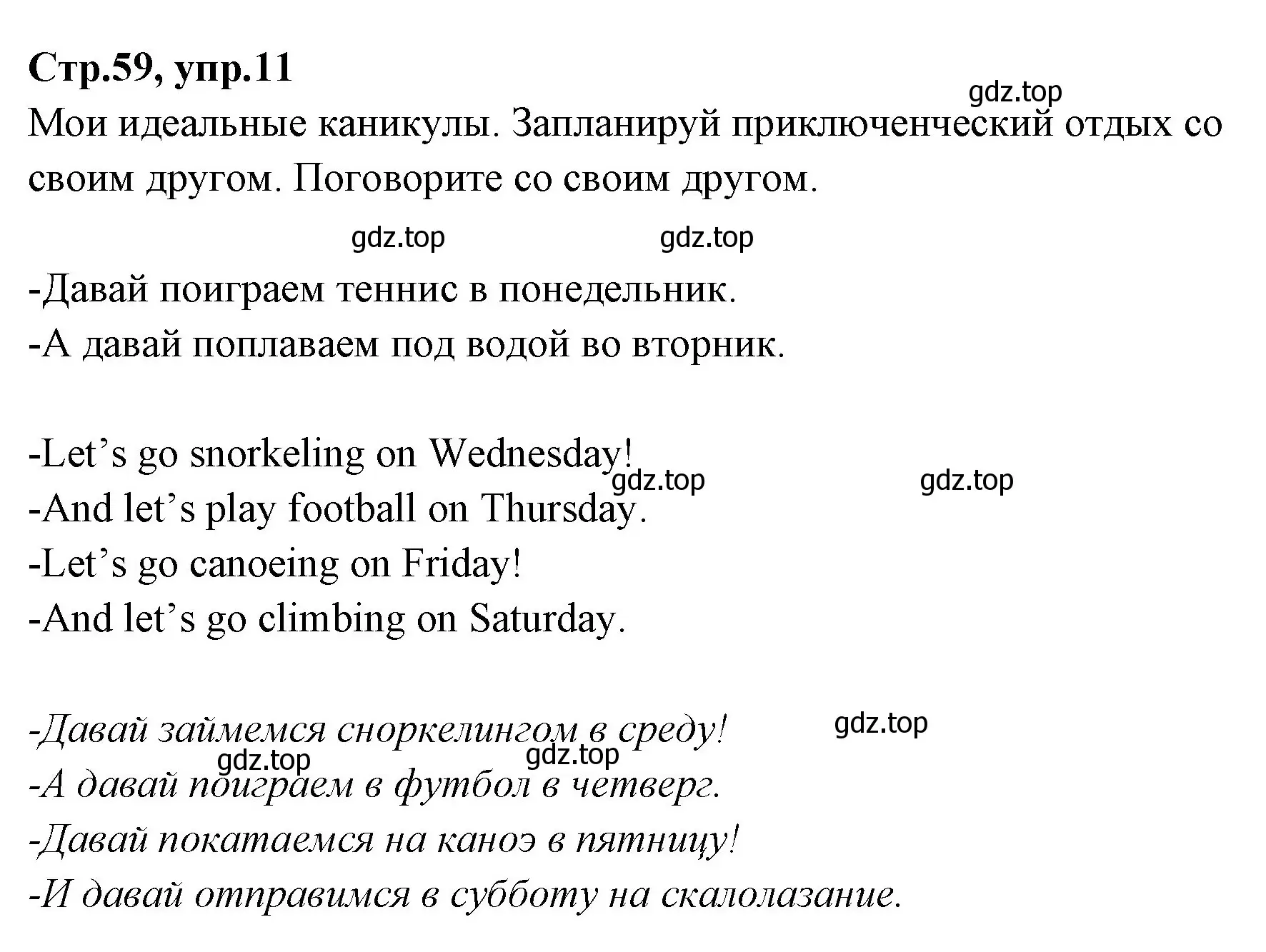 Стр.59, упр.11

gdz.top

Мои идеальные каникулы. Запланируй приключенческий отдых со своим другом. Поговорите со своим другом.

gdz.top gdz.top

-Давай поиграем теннис в понедельник.
-А давай поплаваем под водой во вторник.

-Let’s go snorkeling on Wednesday!
gdz.top gdz.top
-And let’s play football on Thursday.
-Let’s go canoeing on Friday!
-And let’s go climbing on Saturday.

-Давай займемся сноркелингом в среду!
gdz.top
gdz.top gdz.top
-А давай поиграем в футбол в четверг.
-Давай покатаемся на каноэ в пятницу!
-И давай отправимся в субботу на скалолазание.